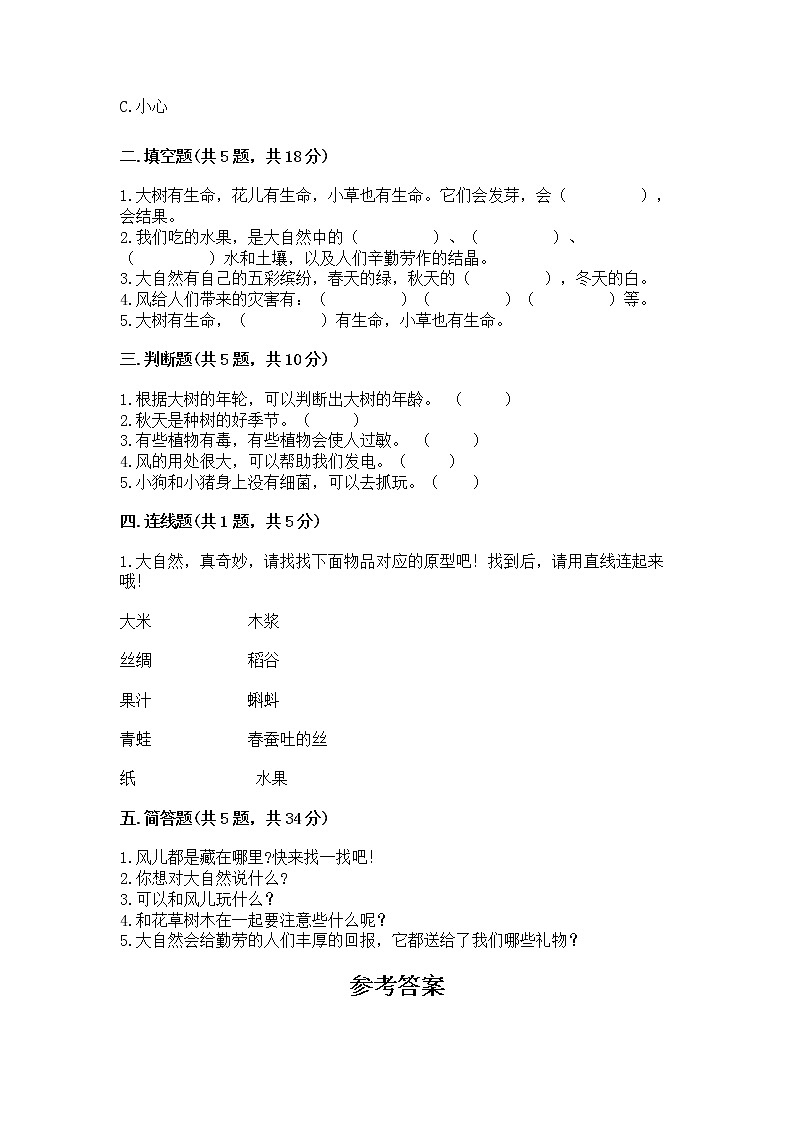 C.小心

二.填空题(共5题，共18分)

1.大树有生命，花儿有生命，小草也有生命。它们会发芽，会（　　　　），会结果。
2.我们吃的水果，是大自然中的（　　　　）、（　　　　）、（　　　　）水和土壤，以及人们辛勤劳作的结晶。
3.大自然有自己的五彩缤纷，春天的绿，秋天的（　　　　），冬天的白。
4.风给人们带来的灾害有：（　　　　）（　　　　）（　　　　）等。
5.大树有生命，（　　　　）有生命，小草也有生命。

三.判断题(共5题，共10分)

1.根据大树的年轮，可以判断出大树的年龄。（　　）
2.秋天是种树的好季节。（　　）
3.有些植物有毒，有些植物会使人过敏。（　　）
4.风的用处很大，可以帮助我们发电。（　　）
5.小狗和小猪身上没有细菌，可以去抓玩。（　　）

四.连线题(共1题，共5分)

1.大自然，真奇妙，请找找下面物品对应的原型吧！找到后，请用直线连起来哦！

大米　　木浆

丝绸　　稻谷

果汁　　蝌蚪

青蛙　　春蚕吐的丝

纸　　水果

五.简答题(共5题，共34分)

1.风儿都是藏在哪里?快来找一找吧!
2.你想对大自然说什么？
3.可以和风儿玩什么？
4.和花草树木在一起要注意些什么呢？
5.大自然会给勤劳的人们丰厚的回报，它都送给了我们哪些礼物？

参考答案